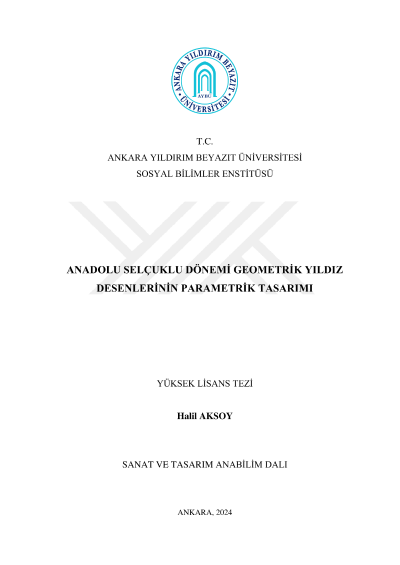 ANKARA YILDIRIM BEYAZIT
ÜNİVERSİTESİ
AYBÜ

T.C.
ANKARA YILDIRIM BEYAZIT ÜNİVERSİTESİ
SOSYAL BİLİMLER ENSTİTÜSÜ

ANADOLU SELÇUKLU DÖNEMİ GEOMETRİK YILDIZ DESENLERİNİN PARAMETRİK TASARIMI

YÜKSEK LİSANS TEZİ

Halil AKSOY

SANAT VE TASARIM ANABİLİM DALI

ANKARA, 2024